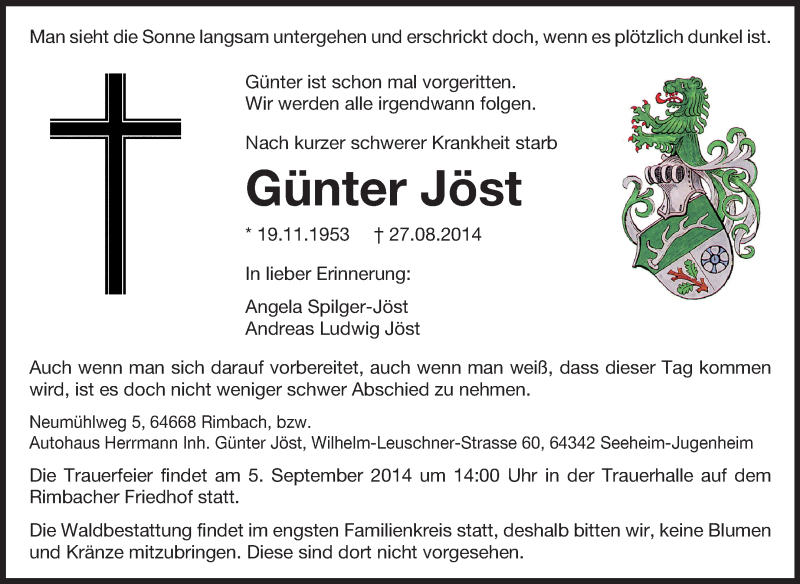 Man sieht die Sonne langsam untergehen und erschrickt doch, wenn es plötzlich dunkel ist.

Günter ist schon mal vorgeritten.
Wir werden alle irgendwann folgen.

Nach kurzer schwerer Krankheit starb

Günter Jöst

* 19.11.1953 † 27.08.2014

In lieber Erinnerung:

Angela Spilger-Jöst
Andreas Ludwig Jöst

Auch wenn man sich darauf vorbereitet, auch wenn man weiß, dass dieser Tag kommen wird, ist es doch nicht weniger schwer Abschied zu nehmen.

Neumühlweg 5, 64668 Rimbach, bzw.
Autohaus Herrmann Inh. Günter Jöst, Wilhelm-Leuschner-Strasse 60, 64342 Seeheim-Jugenheim

Die Trauerfeier findet am 5. September 2014 um 14:00 Uhr in der Trauerhalle auf dem Rimbacher Friedhof statt.

Die Waldbestattung findet im engsten Familienkreis statt, deshalb bitten wir, keine Blumen und Kränze mitzubringen. Diese sind dort nicht vorgesehen.